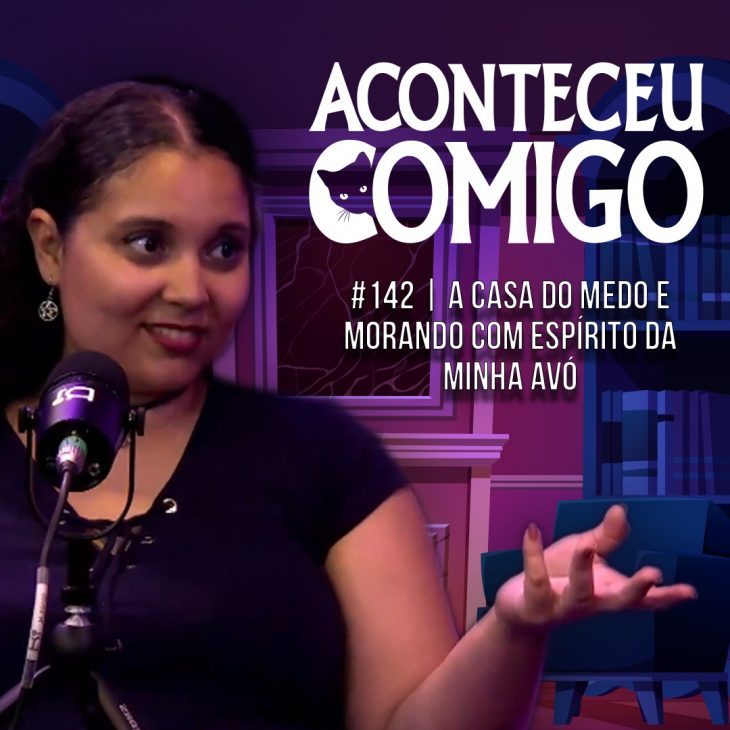 ACONTECEU
COMIGO

#142 | A CASA DO MEDO E MORANDO COM ESPÍRITO DA MINHA AVÓ